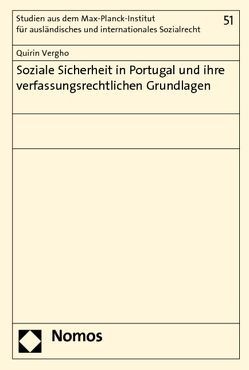 Studien aus dem Max-Planck-Institut für ausländisches und internationales Sozialrecht

51

Quirin Vergho

Soziale Sicherheit in Portugal und ihre verfassungsrechtlichen Grundlagen

Nomos